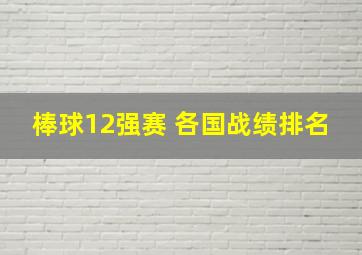 棒球12强赛 各国战绩排名